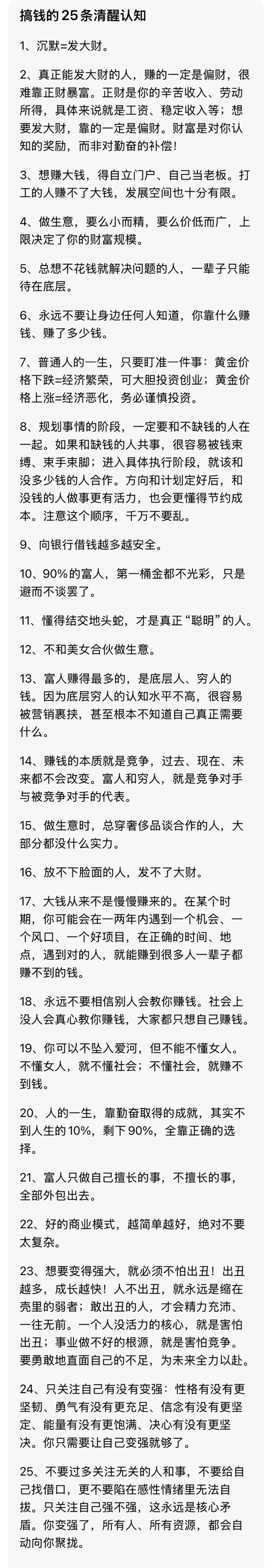 搞钱的 25 条清醒认知

1、沉默=发大财。

2、真正能发大财的人，赚的一定是偏财，很难靠正财暴富。正财是你的辛苦收入、劳动所得，具体来说就是工资、稳定收入等；想要发大财，靠的一定是偏财。财富是对你认知的奖励，而非对勤奋的补偿！

3、想赚大钱，得自立门户、自己当老板。打工的人赚不了大钱，发展空间也十分有限。

4、做生意，要么小而精，要么价低而广，上限决定了你的财富规模。

5、总想不花钱就解决问题的人，一辈子只能待在底层。

6、永远不要让身边任何人知道，你靠什么赚钱、赚了多少钱。

7、普通人的一生，只要盯准一件事：黄金价格下跌=经济繁荣，可大胆投资创业；黄金价格上涨=经济恶化，务必谨慎投资。

8、规划事情的阶段，一定要和不缺钱的人在一起。如果和缺钱的人共事，很容易被钱束缚、束手束脚；进入具体执行阶段，就该和没多少钱的人合作。方向和计划定好后，和没钱的人做事更有活力，也会更懂得节约成本。注意这个顺序，千万不要乱。

9、向银行借钱越多越安全。

10、90%的富人，第一桶金都不光彩，只是避而不谈罢了。

11、懂得结交地头蛇，才是真正“聪明”的人。

12、不和美女合伙做生意。

13、富人赚得最多的，是底层人、穷人的钱。因为底层穷人的认知水平不高，很容易被营销裹挟，甚至根本不知道自己真正需要什么。

14、赚钱的本质就是竞争，过去、现在、未来都不会改变。富人和穷人，就是竞争对手与被竞争对手的代表。

15、做生意时，总穿奢侈品谈合作的人，大部分都没什么实力。

16、放不下脸面的人，发不了大财。

17、大钱从来不是慢慢赚来的。在某个时期，你可能会在一两年内遇到一个机会、一个风口、一个好项目，在正确的时间、地点，遇到对的人，就能赚到很多人一辈子都赚不到的钱。

18、永远不要相信别人会教你赚钱。社会上没人会真心教你赚钱，大家都只想自己赚钱。

19、你可以不坠入爱河，但不能不懂女人。不懂女人，就不懂社会；不懂社会，就赚不到钱。

20、人的一生，靠勤奋取得的成就，其实不到人生的10%，剩下90%，全靠正确的选择。

21、富人只做自己擅长的事，不擅长的事，全部外包出去。

22、好的商业模式，越简单越好，绝对不要太复杂。

23、想要变得强大，就必须不怕出丑！出丑越多，成长越快！人不出丑，就永远是缩在壳里的弱者；敢出丑的人，才会精力充沛、一往无前。一个人没活力的核心，就是害怕出丑；事业做不好的根源，就是害怕竞争。要勇敢地直面自己的不足，为未来全力以赴。

24、只关注自己有没有变强：性格有没有更坚韧、勇气有没有更充足、信念有没有更坚定、能量有没有更饱满、决心有没有更坚决。你只需要让自己变强就够了。

25、不要过多关注无关的人和事，不要给自己找借口，更不要陷在感性情绪里无法自拔。只关注自己强不强，这永远是核心矛盾。你变强了，所有人、所有资源，都会自动向你聚拢。